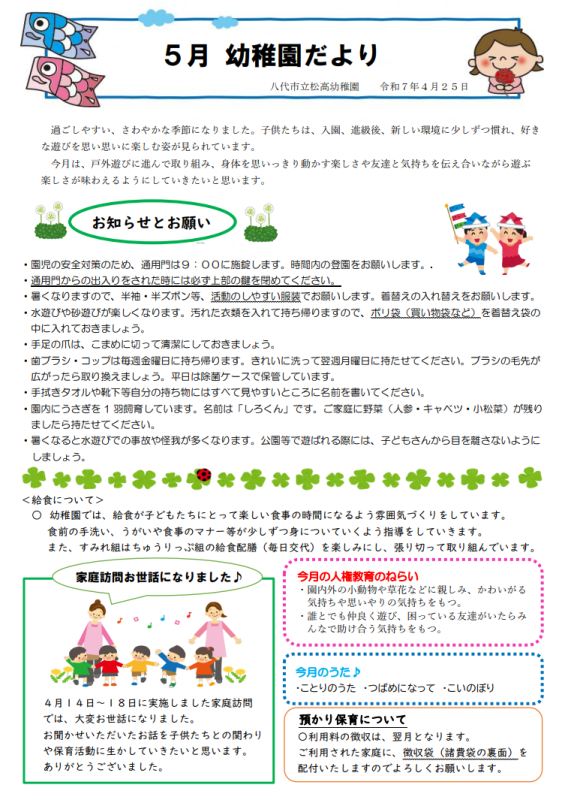 5月 幼稚園だより

八代市立松高幼稚園　令和７年４月２５日

過ごしやすい、さわやかな季節になりました。子供たちは、入園、進級後、新しい環境に少しずつ慣れ、好きな遊びを思い思いに楽しむ姿が見られています。

今月は、戸外遊びに進んで取り組み、身体を思いっきり動かす楽しさや友達と気持ちを伝え合いながら遊ぶ楽しさが味わえるようにしていきたいと思います。

お知らせとお願い

・園児の安全対策のため、通用門は９：００に施錠します。時間内の登園をお願いします。.
・通用門からの出入りをされた時には必ず上部の鍵を閉めてください。
・暑くなりますので、半袖・半ズボン等、活動のしやすい服装でお願いします。着替えの入れ替えをお願いします。
・水遊びや砂遊びが楽しくなります。汚れた衣類を入れて持ち帰りますので、ポリ袋（買い物袋など）を着替え袋の中に入れておきましょう。
・手足の爪は、こまめに切って清潔にしておきましょう。
・歯ブラシ・コップは毎週金曜日に持ち帰ります。きれいに洗って翌週月曜日に持たせてください。ブラシの毛先が広がったら取り換えましょう。平日は除菌ケースで保管しています。
・手拭きタオルや靴下等自分の持ち物にはすべて見やすいところに名前を書いてください。
・園内にうさぎを１羽飼育しています。名前は「しろくん」です。ご家庭に野菜（人参・キャベツ・小松菜）が残りましたら持たせてください。
・暑くなると水遊びでの事故や怪我が多くなります。公園等で遊ばれる際には、子どもさんから目を離さないようにしましょう。

＜給食について＞
○　幼稚園では、給食が子どもたちにとって楽しい食事の時間になるよう雰囲気づくりをしています。
食前の手洗い、うがいや食事のマナー等が少しずつ身についていくよう指導をしていきます。
また、すみれ組はちゅうりっぷ組の給食配膳（毎日交代）を楽しみにし、張り切って取り組んでいます。

家庭訪問お世話になりました♪

４月１４日～１８日に実施しました家庭訪問では、大変お世話になりました。
お聞かせいただいたお話を子供たちとの関わりや保育活動に生かしていきたいと思います。
ありがとうございました。

今月の人権教育のねらい
・園内外の小動物や草花などに親しみ、かわいがる気持ちや思いやりの気持ちをもつ。
・誰とでも仲良く遊び、困っている友達がいたらみんなで助け合う気持ちをもつ。

今月のうた♪
・ことりのうた　・つばめになって　・こいのぼり

預かり保育について
○利用料の徴収は、翌月となります。
ご利用された家庭に、徴収袋（諸費袋の裏面）を配付いたしますのでよろしくお願いします。